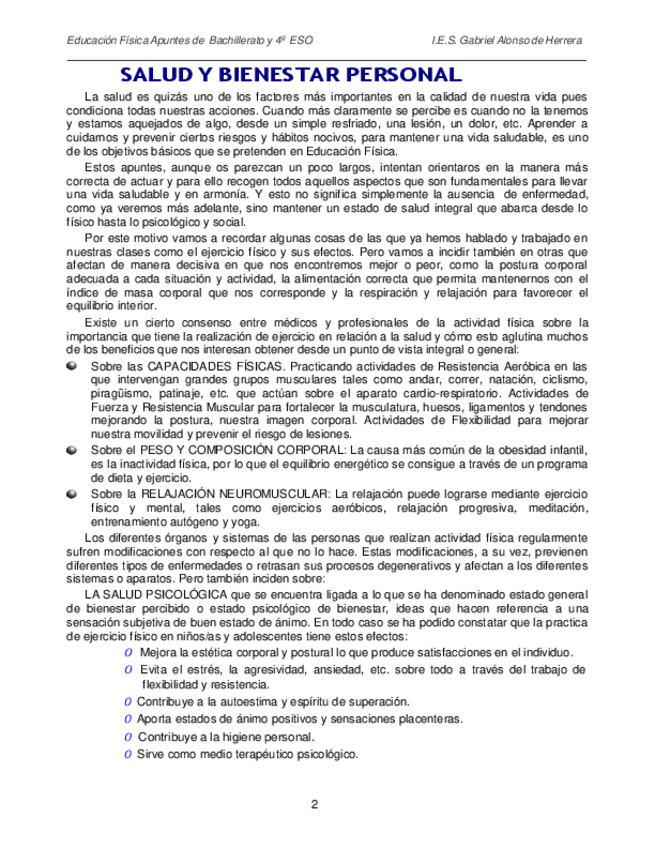 Educación Física Apuntes de Bachillerato y 4º ESO I.E.S. Gabriel Alonso de Herrera

SALUD Y BIENESTAR PERSONAL

La salud es quizás uno de los factores más importantes en la calidad de nuestra vida pues condiciona todas nuestras acciones. Cuando más claramente se percibe es cuando no la tenemos y estamos aquejados de algo, desde un simple resfriado, una lesión, un dolor, etc. Aprender a cuidarnos y prevenir ciertos riesgos y hábitos nocivos, para mantener una vida saludable, es uno de los objetivos básicos que se pretenden en Educación Física.

Estos apuntes, aunque os parezcan un poco largos, intentan orientaros en la manera más correcta de actuar y para ello recogen todos aquellos aspectos que son fundamentales para llevar una vida saludable y en armonía. Y esto no significa simplemente la ausencia de enfermedad, como ya veremos más adelante, sino mantener un estado de salud integral que abarca desde lo físico hasta lo psicológico y social.

Por este motivo vamos a recordar algunas cosas de las que ya hemos hablado y trabajado en nuestras clases como el ejercicio físico y sus efectos. Pero vamos a incidir también en otras que afectan de manera decisiva en que nos encontremos mejor o peor, como la postura corporal adecuada a cada situación y actividad, la alimentación correcta que permita mantenernos con el índice de masa corporal que nos corresponde y la respiración y relajación para favorecer el equilibrio interior.

Existe un cierto consenso entre médicos y profesionales de la actividad física sobre la importancia que tiene la realización de ejercicio en relación a la salud y cómo esto aglutina muchos de los beneficios que nos interesan obtener desde un punto de vista integral o general:

Sobre las CAPACIDADES FÍSICAS. Practicando actividades de Resistencia Aeróbica en las que intervengan grandes grupos musculares tales como andar, correr, natación, ciclismo, piragüismo, patinaje, etc. que actúan sobre el aparato cardio-respiratorio. Actividades de Fuerza y Resistencia Muscular para fortalecer la musculatura, huesos, ligamentos y tendones mejorando la postura, nuestra imagen corporal. Actividades de Flexibilidad para mejorar nuestra movilidad y prevenir el riesgo de lesiones.

Sobre el PESO Y COMPOSICIÓN CORPORAL: La causa más común de la obesidad infantil, es la inactividad física, por lo que el equilibrio energético se consigue a través de un programa de dieta y ejercicio.

Sobre la RELAJACIÓN NEUROMUSCULAR: La relajación puede lograrse mediante ejercicio físico y mental, tales como ejercicios aeróbicos, relajación progresiva, meditación, entrenamiento autógeno y yoga.

Los diferentes órganos y sistemas de las personas que realizan actividad física regularmente sufren modificaciones con respecto al que no lo hace. Estas modificaciones, a su vez, previenen diferentes tipos de enfermedades o retrasan sus procesos degenerativos y afectan a los diferentes sistemas o aparatos. Pero también inciden sobre:

LA SALUD PSICOLÓGICA que se encuentra ligada a lo que se ha denominado estado general de bienestar percibido o estado psicológico de bienestar, ideas que hacen referencia a una sensación subjetiva de buen estado de ánimo. En todo caso se ha podido constatar que la practica de ejercicio físico en niños/as y adolescentes tiene estos efectos:

o Mejora la estética corporal y postural lo que produce satisfacciones en el individuo.
o Evita el estrés, la agresividad, ansiedad, etc. sobre todo a través del trabajo de flexibilidad y resistencia.
o Contribuye a la autoestima y espíritu de superación.
o Aporta estados de ánimo positivos y sensaciones placenteras.
o Contribuye a la higiene personal.
o Sirve como medio terapéutico psicológico.

2